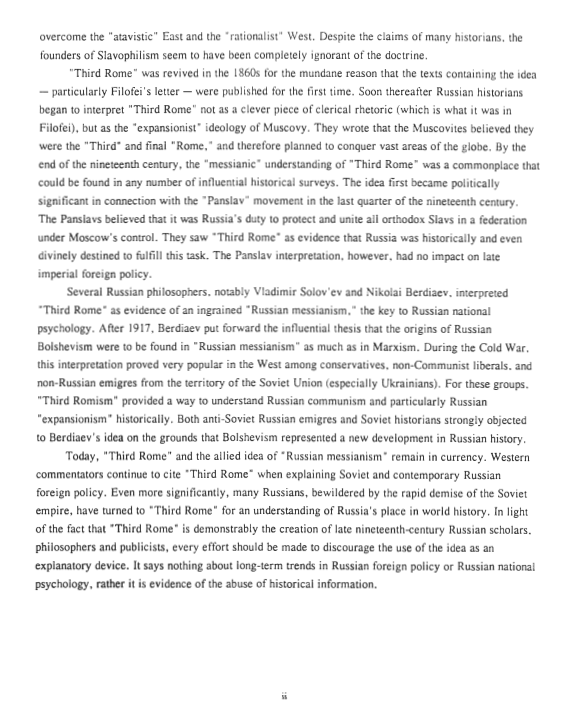 overcome the "atavistic" East and the "rationalist" West. Despite the claims of many historians, the founders of Slavophilism seem to have been completely ignorant of the doctrine.

"Third Rome" was revived in the 1860s for the mundane reason that the texts containing the idea — particularly Filofei's letter — were published for the first time. Soon thereafter Russian historians began to interpret "Third Rome" not as a clever piece of clerical rhetoric (which is what it was in Filofei), but as the "expansionist" ideology of Muscovy. They wrote that the Muscovites believed they were the "Third" and final "Rome," and therefore planned to conquer vast areas of the globe. By the end of the nineteenth century, the "messianic" understanding of "Third Rome" was a commonplace that could be found in any number of influential historical surveys. The idea first became politically significant in connection with the "Panslav" movement in the last quarter of the nineteenth century. The Panslavs believed that it was Russia's duty to protect and unite all orthodox Slavs in a federation under Moscow's control. They saw "Third Rome" as evidence that Russia was historically and even divinely destined to fulfill this task. The Panslav interpretation, however, had no impact on late imperial foreign policy.

Several Russian philosophers, notably Vladimir Solov'ev and Nikolai Berdiaev, interpreted "Third Rome" as evidence of an ingrained "Russian messianism," the key to Russian national psychology. After 1917, Berdiaev put forward the influential thesis that the origins of Russian Bolshevism were to be found in "Russian messianism" as much as in Marxism. During the Cold War, this interpretation proved very popular in the West among conservatives, non-Communist liberals, and non-Russian emigres from the territory of the Soviet Union (especially Ukrainians). For these groups, "Third Romism" provided a way to understand Russian communism and particularly Russian "expansionism" historically. Both anti-Soviet Russian emigres and Soviet historians strongly objected to Berdiaev's idea on the grounds that Bolshevism represented a new development in Russian history.

Today, "Third Rome" and the allied idea of "Russian messianism" remain in currency. Western commentators continue to cite "Third Rome" when explaining Soviet and contemporary Russian foreign policy. Even more significantly, many Russians, bewildered by the rapid demise of the Soviet empire, have turned to "Third Rome" for an understanding of Russia's place in world history. In light of the fact that "Third Rome" is demonstrably the creation of late nineteenth-century Russian scholars, philosophers and publicists, every effort should be made to discourage the use of the idea as an explanatory device. It says nothing about long-term trends in Russian foreign policy or Russian national psychology, rather it is evidence of the abuse of historical information.

ii